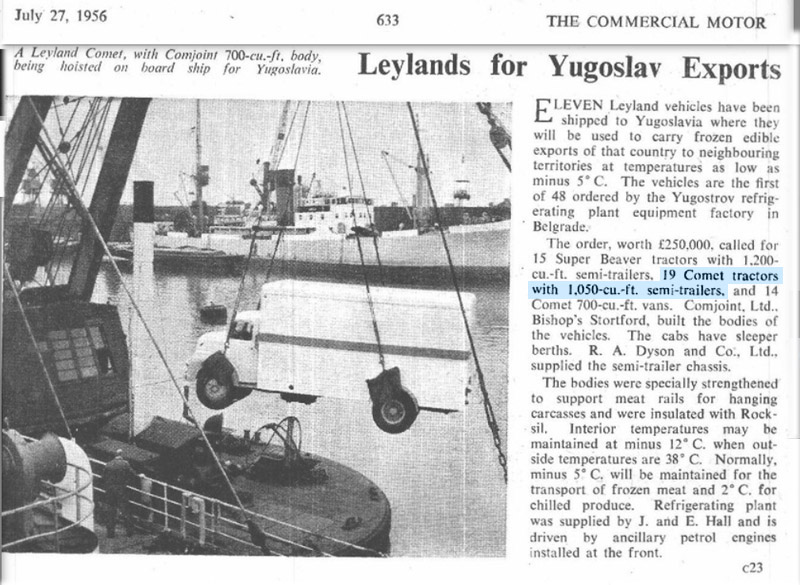 July 27, 1956 633 THE COMMERCIAL MOTOR

A Leyland Comet, with Comjoint 700-cu.-ft. body, being hoisted on board ship for Yugoslavia.

Leylands for Yugoslav Exports

ELEVEN Leyland vehicles have been shipped to Yugoslavia where they will be used to carry frozen edible exports of that country to neighbouring territories at temperatures as low as minus 5° C. The vehicles are the first of 48 ordered by the Yugostrov refrigerating plant equipment factory in Belgrade.

The order, worth £250,000, called for 15 Super Beaver tractors with 1,200-cu.-ft. semi-trailers, 19 Comet tractors with 1,050-cu.-ft. semi-trailers, and 14 Comet 700-cu.-ft. vans. Comjoint, Ltd., Bishop's Stortford, built the bodies of the vehicles. The cabs have sleeper berths. R. A. Dyson and Co., Ltd., supplied the semi-trailer chassis.

The bodies were specially strengthened to support meat rails for hanging carcasses and were insulated with Rocksil. Interior temperatures may be maintained at minus 12° C. when outside temperatures are 38° C. Normally, minus 5° C. will be maintained for the transport of frozen meat and 2° C. for chilled produce. Refrigerating plant was supplied by J. and E. Hall and is driven by ancillary petrol engines installed at the front.

c23